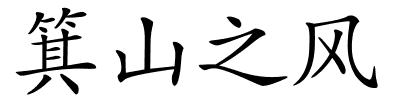 箕山之风